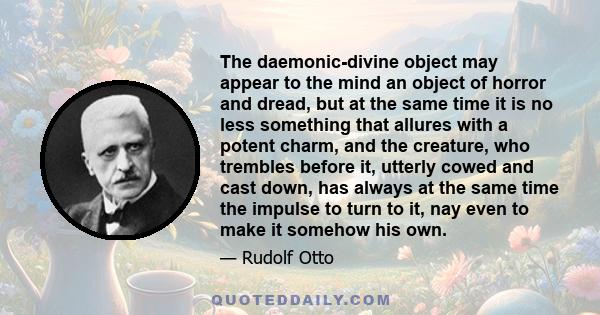 The daemonic-divine object may appear to the mind an object of horror and dread, but at the same time it is no less something that allures with a potent charm, and the creature, who trembles before it, utterly cowed and cast down, has always at the same time the impulse to turn to it, nay even to make it somehow his own.

— Rudolf Otto

QUOTEDDAILY.COM